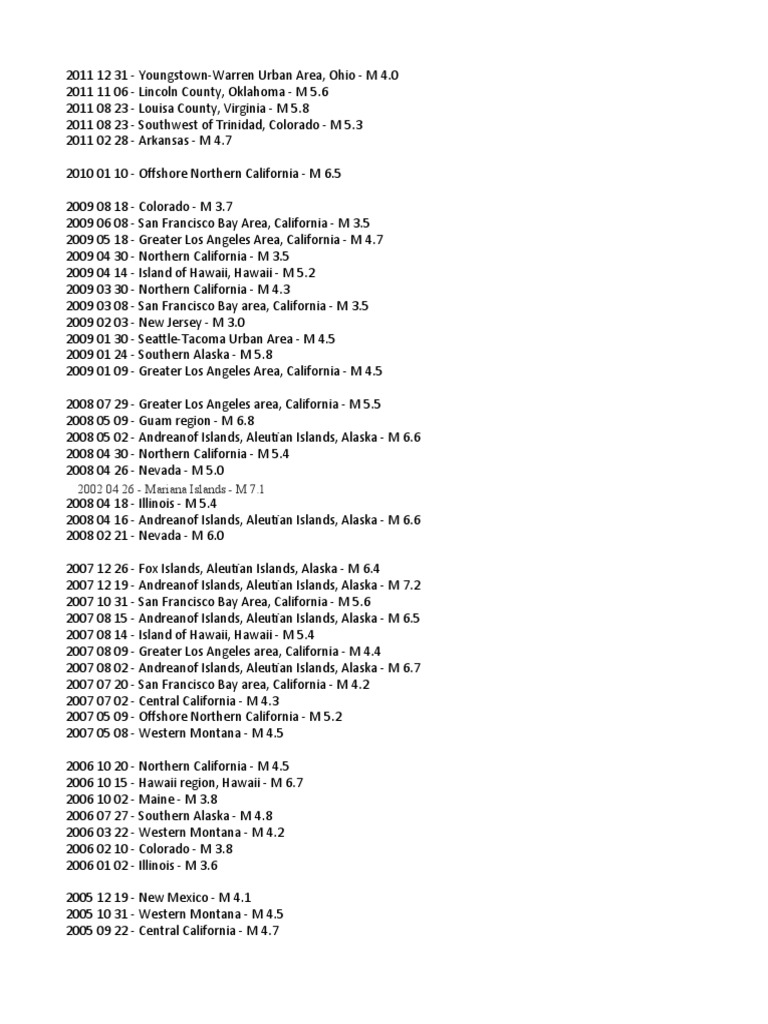 2011 12 31 - Youngstown-Warren Urban Area, Ohio - M 4.0
2011 11 06 - Lincoln County, Oklahoma - M 5.6
2011 08 23 - Louisa County, Virginia - M 5.8
2011 08 23 - Southwest of Trinidad, Colorado - M 5.3
2011 02 28 - Arkansas - M 4.7

2010 01 10 - Offshore Northern California - M 6.5

2009 08 18 - Colorado - M 3.7
2009 06 08 - San Francisco Bay Area, California - M 3.5
2009 05 18 - Greater Los Angeles Area, California - M 4.7
2009 04 30 - Northern California - M 3.5
2009 04 14 - Island of Hawaii, Hawaii - M 5.2
2009 03 30 - Northern California - M 4.3
2009 03 08 - San Francisco Bay area, California - M 3.5
2009 02 03 - New Jersey - M 3.0
2009 01 30 - Seattle-Tacoma Urban Area - M 4.5
2009 01 24 - Southern Alaska - M 5.8
2009 01 09 - Greater Los Angeles Area, California - M 4.5

2008 07 29 - Greater Los Angeles area, California - M 5.5
2008 05 09 - Guam region - M 6.8
2008 05 02 - Andreanof Islands, Aleutian Islands, Alaska - M 6.6
2008 04 30 - Northern California - M 5.4
2008 04 26 - Nevada - M 5.0
2002 04 26 - Mariana Islands - M 7.1
2008 04 18 - Illinois - M 5.4
2008 04 16 - Andreanof Islands, Aleutian Islands, Alaska - M 6.6
2008 02 21 - Nevada - M 6.0

2007 12 26 - Fox Islands, Aleutian Islands, Alaska - M 6.4
2007 12 19 - Andreanof Islands, Aleutian Islands, Alaska - M 7.2
2007 10 31 - San Francisco Bay Area, California - M 5.6
2007 08 15 - Andreanof Islands, Aleutian Islands, Alaska - M 6.5
2007 08 14 - Island of Hawaii, Hawaii - M 5.4
2007 08 09 - Greater Los Angeles area, California - M 4.4
2007 08 02 - Andreanof Islands, Aleutian Islands, Alaska - M 6.7
2007 07 20 - San Francisco Bay area, California - M 4.2
2007 07 02 - Central California - M 4.3
2007 05 09 - Offshore Northern California - M 5.2
2007 05 08 - Western Montana - M 4.5

2006 10 20 - Northern California - M 4.5
2006 10 15 - Hawaii region, Hawaii - M 6.7
2006 10 02 - Maine - M 3.8
2006 07 27 - Southern Alaska - M 4.8
2006 03 22 - Western Montana - M 4.2
2006 02 10 - Colorado - M 3.8
2006 01 02 - Illinois - M 3.6

2005 12 19 - New Mexico - M 4.1
2005 10 31 - Western Montana - M 4.5
2005 09 22 - Central California - M 4.7